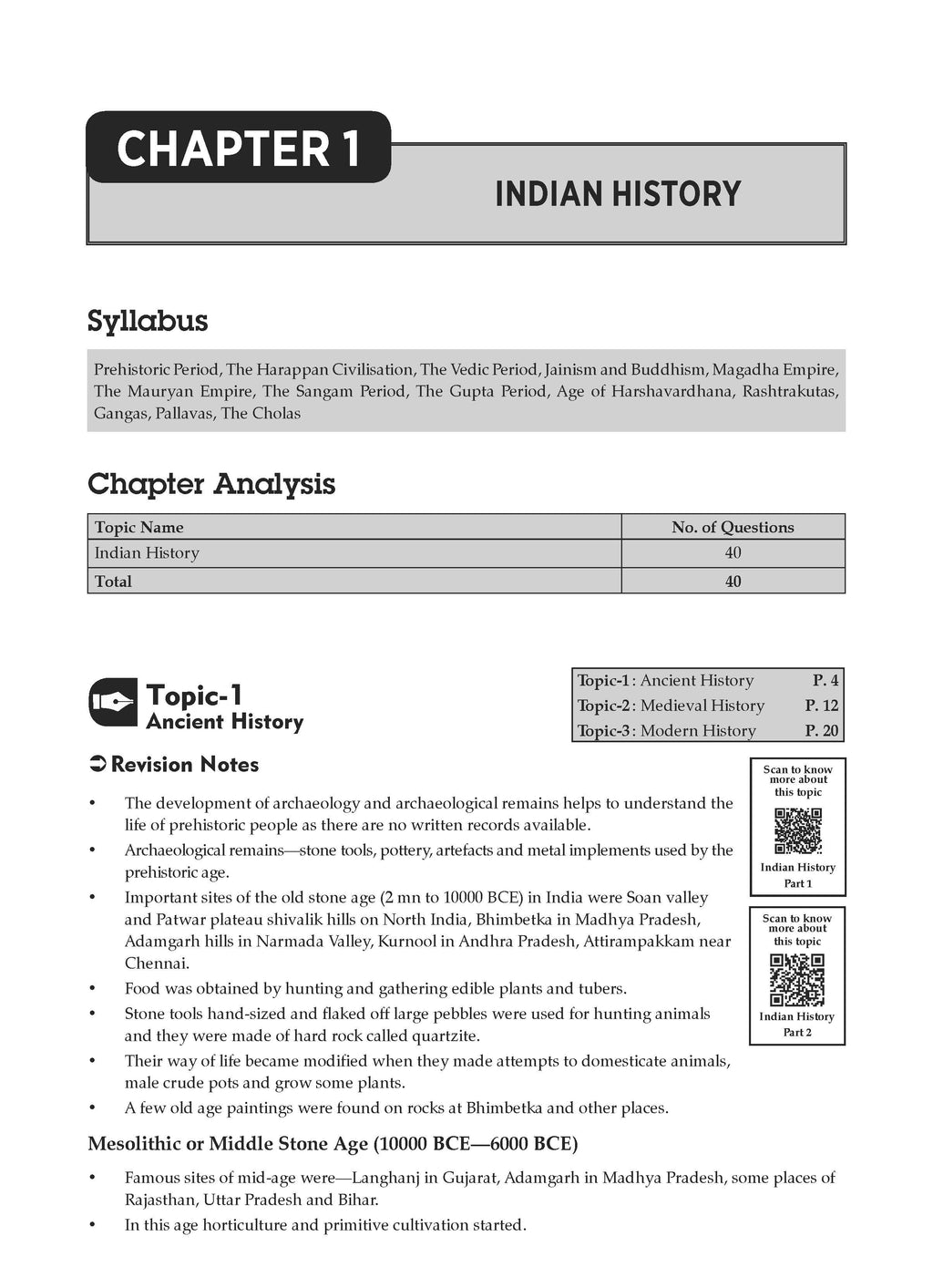 CHAPTER 1

INDIAN HISTORY

Syllabus

Prehistoric Period, The Harappan Civilisation, The Vedic Period, Jainism and Buddhism, Magadha Empire, The Mauryan Empire, The Sangam Period, The Gupta Period, Age of Harshavardhana, Rashtrakutas, Gangas, Pallavas, The Cholas

Chapter Analysis

| Topic Name | No. of Questions |
|---|---|
| Indian History | 40 |
| Total | 40 |

Topic-1
Ancient History

Topic-1 : Ancient History P. 4
Topic-2 : Medieval History P. 12
Topic-3 : Modern History P. 20

➲ Revision Notes

• The development of archaeology and archaeological remains helps to understand the life of prehistoric people as there are no written records available.
• Archaeological remains—stone tools, pottery, artefacts and metal implements used by the prehistoric age.
• Important sites of the old stone age (2 mn to 10000 BCE) in India were Soan valley and Patwar plateau shivalik hills on North India, Bhimbetka in Madhya Pradesh, Adamgarh hills in Narmada Valley, Kurnool in Andhra Pradesh, Attirampakkam near Chennai.
• Food was obtained by hunting and gathering edible plants and tubers.
• Stone tools hand-sized and flaked off large pebbles were used for hunting animals and they were made of hard rock called quartzite.
• Their way of life became modified when they made attempts to domesticate animals, male crude pots and grow some plants.
• A few old age paintings were found on rocks at Bhimbetka and other places.

Scan to know more about this topic
Indian History Part 1

Scan to know more about this topic
Indian History Part 2

Mesolithic or Middle Stone Age (10000 BCE—6000 BCE)

• Famous sites of mid-age were—Langhanj in Gujarat, Adamgarh in Madhya Pradesh, some places of Rajasthan, Uttar Pradesh and Bihar.
• In this age horticulture and primitive cultivation started.